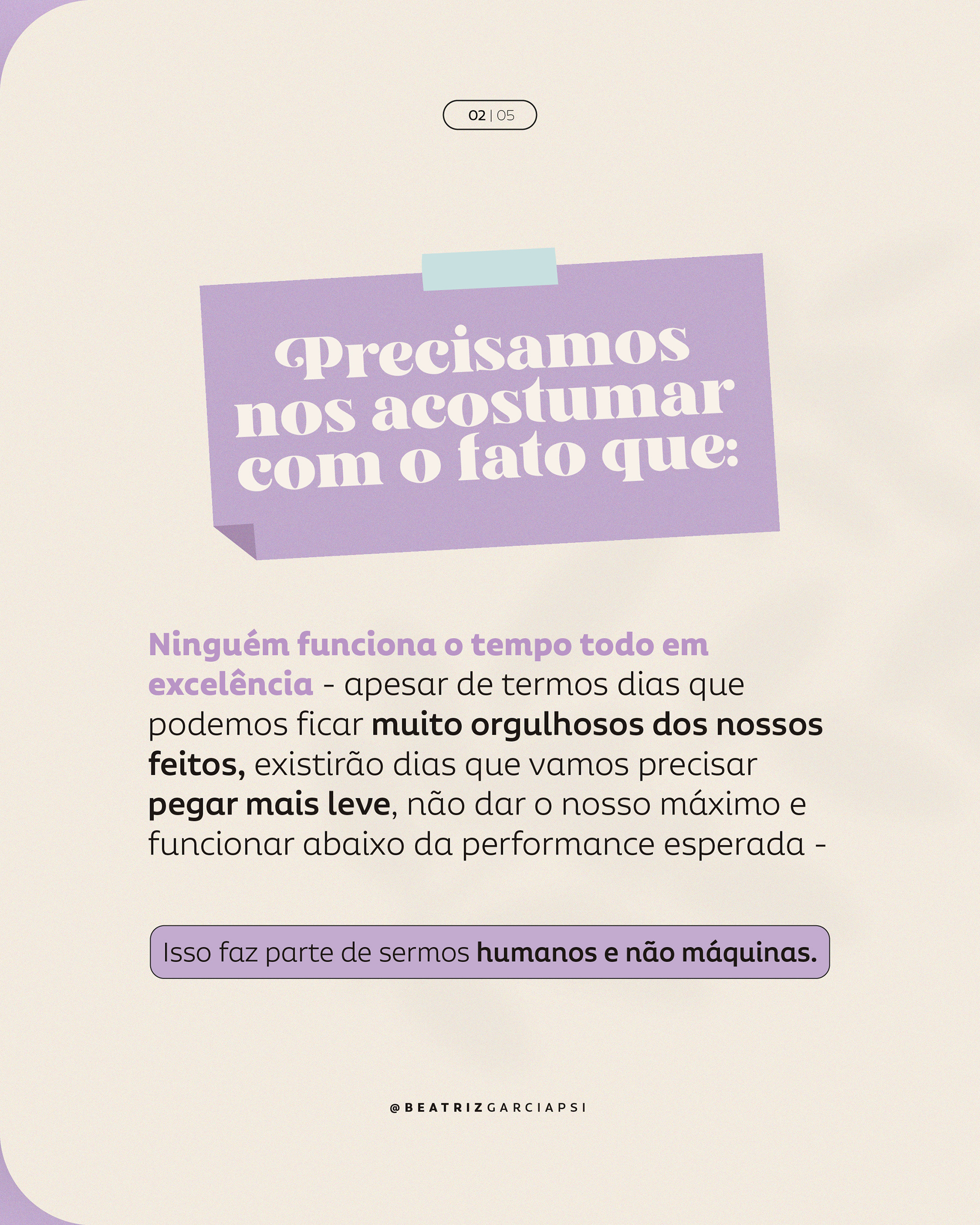 02 | 05

Precisamos nos acostumar com o fato que:

Ninguém funciona o tempo todo em excelência - apesar de termos dias que podemos ficar muito orgulhosos dos nossos feitos, existirão dias que vamos precisar pegar mais leve, não dar o nosso máximo e funcionar abaixo da performance esperada -

Isso faz parte de sermos humanos e não máquinas.

@BEATRIZGARCIAPSI